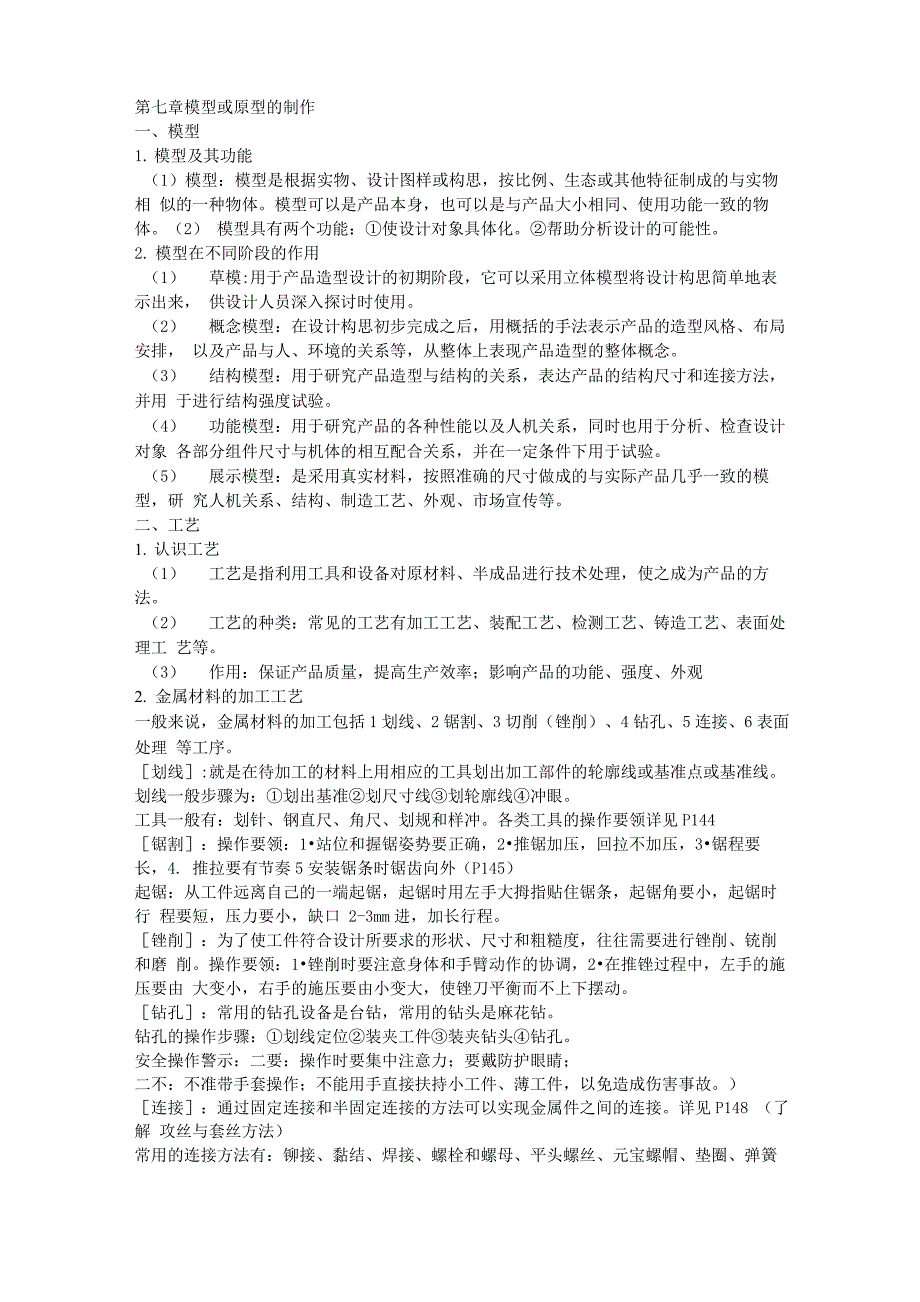 第七章模型或原型的制作
一、模型
1. 模型及其功能
（1）模型：模型是根据实物、设计图样或构思，按比例、生态或其他特征制成的与实物相 似的一种物体。模型可以是产品本身，也可以是与产品大小相同、使用功能一致的物体。（2） 模型具有两个功能：①使设计对象具体化。②帮助分析设计的可能性。
2. 模型在不同阶段的作用
（1） 草模:用于产品造型设计的初期阶段，它可以采用立体模型将设计构思简单地表示出来， 供设计人员深入探讨时使用。
（2） 概念模型：在设计构思初步完成之后，用概括的手法表示产品的造型风格、布局安排， 以及产品与人、环境的关系等，从整体上表现产品造型的整体概念。
（3） 结构模型：用于研究产品造型与结构的关系，表达产品的结构尺寸和连接方法，并用 于进行结构强度试验。
（4） 功能模型：用于研究产品的各种性能以及人机关系，同时也用于分析、检查设计对象 各部分组件尺寸与机体的相互配合关系，并在一定条件下用于试验。
（5） 展示模型：是采用真实材料，按照准确的尺寸做成的与实际产品几乎一致的模型，研 究人机关系、结构、制造工艺、外观、市场宣传等。
二、工艺
1. 认识工艺
（1） 工艺是指利用工具和设备对原材料、半成品进行技术处理，使之成为产品的方法。
（2） 工艺的种类：常见的工艺有加工工艺、装配工艺、检测工艺、铸造工艺、表面处理工 艺等。
（3） 作用：保证产品质量，提高生产效率；影响产品的功能、强度、外观
2. 金属材料的加工工艺
一般来说，金属材料的加工包括 1 划线、2 锯割、3 切削（锉削）、4 钻孔、5 连接、6 表面处理 等工序。
［划线］:就是在待加工的材料上用相应的工具划出加工部件的轮廓线或基准点或基准线。
划线一般步骤为：①划出基准②划尺寸线③划轮廓线④冲眼。
工具一般有：划针、钢直尺、角尺、划规和样冲。各类工具的操作要领详见 P144
［锯割］：操作要领：1•站位和握锯姿势要正确，2•推锯加压，回拉不加压，3•锯程要长，4. 推拉要有节奏 5 安装锯条时锯齿向外（P145）
起锯：从工件远离自己的一端起锯，起锯时用左手大拇指贴住锯条，起锯角要小，起锯时行 程要短，压力要小，缺口 2-3mm 进，加长行程。
［锉削］：为了使工件符合设计所要求的形状、尺寸和粗糙度，往往需要进行锉削、铣削和磨 削。操作要领：1•锉削时要注意身体和手臂动作的协调，2•在推锉过程中，左手的施压要由 大变小，右手的施压要由小变大，使锉刀平衡而不上下摆动。
［钻孔］：常用的钻孔设备是台钻，常用的钻头是麻花钻。
钻孔的操作步骤：①划线定位②装夹工件③装夹钻头④钻孔。
安全操作警示：二要：操作时要集中注意力；要戴防护眼睛；
二不：不准带手套操作；不能用手直接扶持小工件、薄工件，以免造成伤害事故。）
［连接］：通过固定连接和半固定连接的方法可以实现金属件之间的连接。详见 P148 （了解 攻丝与套丝方法）
常用的连接方法有：铆接、黏结、焊接、螺栓和螺母、平头螺丝、元宝螺帽、垫圈、弹簧